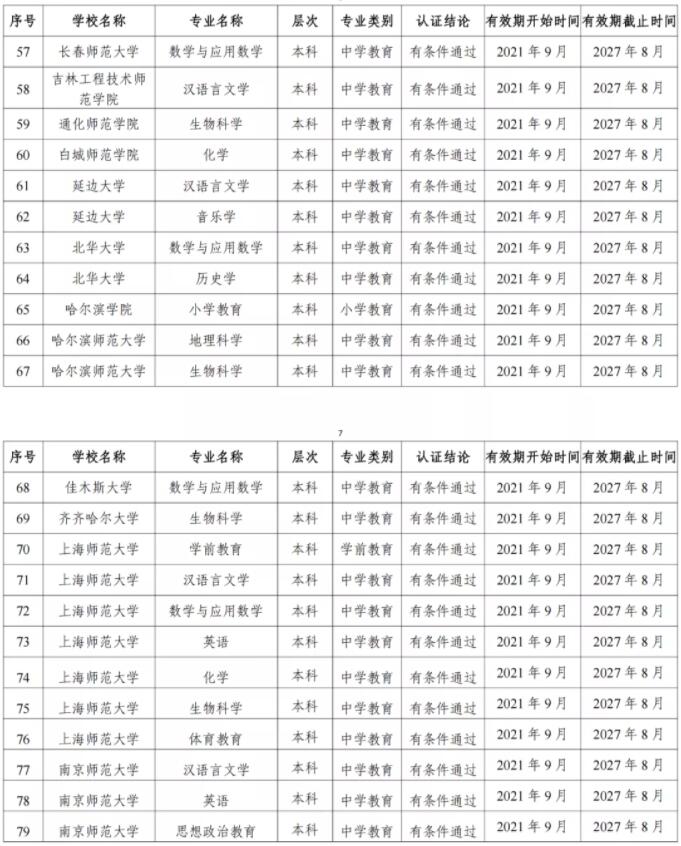 | 序号 | 学校名称 | 专业名称 | 层次 | 专业类别 | 认证结论 | 有效期开始时间 | 有效期截止时间 |
|---|---|---|---|---|---|---|---|
| 57 | 长春师范大学 | 数学与应用数学 | 本科 | 中学教育 | 有条件通过 | 2021 年 9 月 | 2027 年 8 月 |
| 58 | 吉林工程技术师范学院 | 汉语言文学 | 本科 | 中学教育 | 有条件通过 | 2021 年 9 月 | 2027 年 8 月 |
| 59 | 通化师范学院 | 生物科学 | 本科 | 中学教育 | 有条件通过 | 2021 年 9 月 | 2027 年 8 月 |
| 60 | 白城师范学院 | 化学 | 本科 | 中学教育 | 有条件通过 | 2021 年 9 月 | 2027 年 8 月 |
| 61 | 延边大学 | 汉语言文学 | 本科 | 中学教育 | 有条件通过 | 2021 年 9 月 | 2027 年 8 月 |
| 62 | 延边大学 | 音乐学 | 本科 | 中学教育 | 有条件通过 | 2021 年 9 月 | 2027 年 8 月 |
| 63 | 北华大学 | 数学与应用数学 | 本科 | 中学教育 | 有条件通过 | 2021 年 9 月 | 2027 年 8 月 |
| 64 | 北华大学 | 历史学 | 本科 | 中学教育 | 有条件通过 | 2021 年 9 月 | 2027 年 8 月 |
| 65 | 哈尔滨学院 | 小学教育 | 本科 | 小学教育 | 有条件通过 | 2021 年 9 月 | 2027 年 8 月 |
| 66 | 哈尔滨师范大学 | 地理科学 | 本科 | 中学教育 | 有条件通过 | 2021 年 9 月 | 2027 年 8 月 |
| 67 | 哈尔滨师范大学 | 生物科学 | 本科 | 中学教育 | 有条件通过 | 2021 年 9 月 | 2027 年 8 月 |

7

| 序号 | 学校名称 | 专业名称 | 层次 | 专业类别 | 认证结论 | 有效期开始时间 | 有效期截止时间 |
|---|---|---|---|---|---|---|---|
| 68 | 佳木斯大学 | 数学与应用数学 | 本科 | 中学教育 | 有条件通过 | 2021 年 9 月 | 2027 年 8 月 |
| 69 | 齐齐哈尔大学 | 生物科学 | 本科 | 中学教育 | 有条件通过 | 2021 年 9 月 | 2027 年 8 月 |
| 70 | 上海师范大学 | 学前教育 | 本科 | 学前教育 | 有条件通过 | 2021 年 9 月 | 2027 年 8 月 |
| 71 | 上海师范大学 | 汉语言文学 | 本科 | 中学教育 | 有条件通过 | 2021 年 9 月 | 2027 年 8 月 |
| 72 | 上海师范大学 | 数学与应用数学 | 本科 | 中学教育 | 有条件通过 | 2021 年 9 月 | 2027 年 8 月 |
| 73 | 上海师范大学 | 英语 | 本科 | 中学教育 | 有条件通过 | 2021 年 9 月 | 2027 年 8 月 |
| 74 | 上海师范大学 | 化学 | 本科 | 中学教育 | 有条件通过 | 2021 年 9 月 | 2027 年 8 月 |
| 75 | 上海师范大学 | 生物科学 | 本科 | 中学教育 | 有条件通过 | 2021 年 9 月 | 2027 年 8 月 |
| 76 | 上海师范大学 | 体育教育 | 本科 | 中学教育 | 有条件通过 | 2021 年 9 月 | 2027 年 8 月 |
| 77 | 南京师范大学 | 汉语言文学 | 本科 | 中学教育 | 有条件通过 | 2021 年 9 月 | 2027 年 8 月 |
| 78 | 南京师范大学 | 英语 | 本科 | 中学教育 | 有条件通过 | 2021 年 9 月 | 2027 年 8 月 |
| 79 | 南京师范大学 | 思想政治教育 | 本科 | 中学教育 | 有条件通过 | 2021 年 9 月 | 2027 年 8 月 |